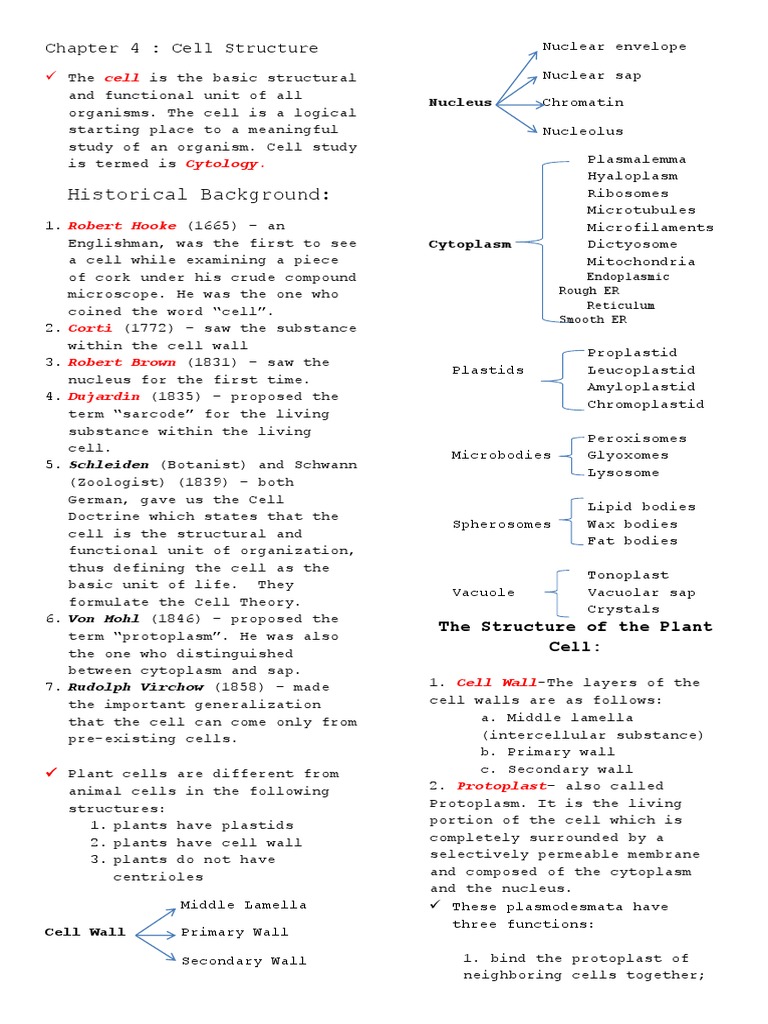 Chapter 4 : Cell Structure

✓ The cell is the basic structural and functional unit of all organisms. The cell is a logical starting place to a meaningful study of an organism. Cell study is termed is Cytology.

Historical Background:

1. Robert Hooke (1665) – an Englishman, was the first to see a cell while examining a piece of cork under his crude compound microscope. He was the one who coined the word "cell".
2. Corti (1772) – saw the substance within the cell wall
3. Robert Brown (1831) – saw the nucleus for the first time.
4. Dujardin (1835) – proposed the term "sarcode" for the living substance within the living cell.
5. Schleiden (Botanist) and Schwann (Zoologist) (1839) – both German, gave us the Cell Doctrine which states that the cell is the structural and functional unit of organization, thus defining the cell as the basic unit of life. They formulate the Cell Theory.
6. Von Mohl (1846) – proposed the term "protoplasm". He was also the one who distinguished between cytoplasm and sap.
7. Rudolph Virchow (1858) – made the important generalization that the cell can come only from pre-existing cells.

✓ Plant cells are different from animal cells in the following structures:
1. plants have plastids
2. plants have cell wall
3. plants do not have centrioles

Cell Wall
Middle Lamella
Primary Wall
Secondary Wall

Nucleus
Nuclear envelope
Nuclear sap
Chromatin
Nucleolus

Cytoplasm
Plasmalemma
Hyaloplasm
Ribosomes
Microtubules
Microfilaments
Dictyosome
Mitochondria
Endoplasmic
Rough ER
Reticulum
Smooth ER

Plastids
Proplastid
Leucoplastid
Amyloplastid
Chromoplastid

Microbodies
Peroxisomes
Glyoxomes
Lysosome

Spherosomes
Lipid bodies
Wax bodies
Fat bodies

Vacuole
Tonoplast
Vacuolar sap
Crystals

The Structure of the Plant Cell:

1. Cell Wall-The layers of the cell walls are as follows:
a. Middle lamella (intercellular substance)
b. Primary wall
c. Secondary wall
2. Protoplast- also called Protoplasm. It is the living portion of the cell which is completely surrounded by a selectively permeable membrane and composed of the cytoplasm and the nucleus.
✓ These plasmodesmata have three functions:

1. bind the protoplast of neighboring cells together;